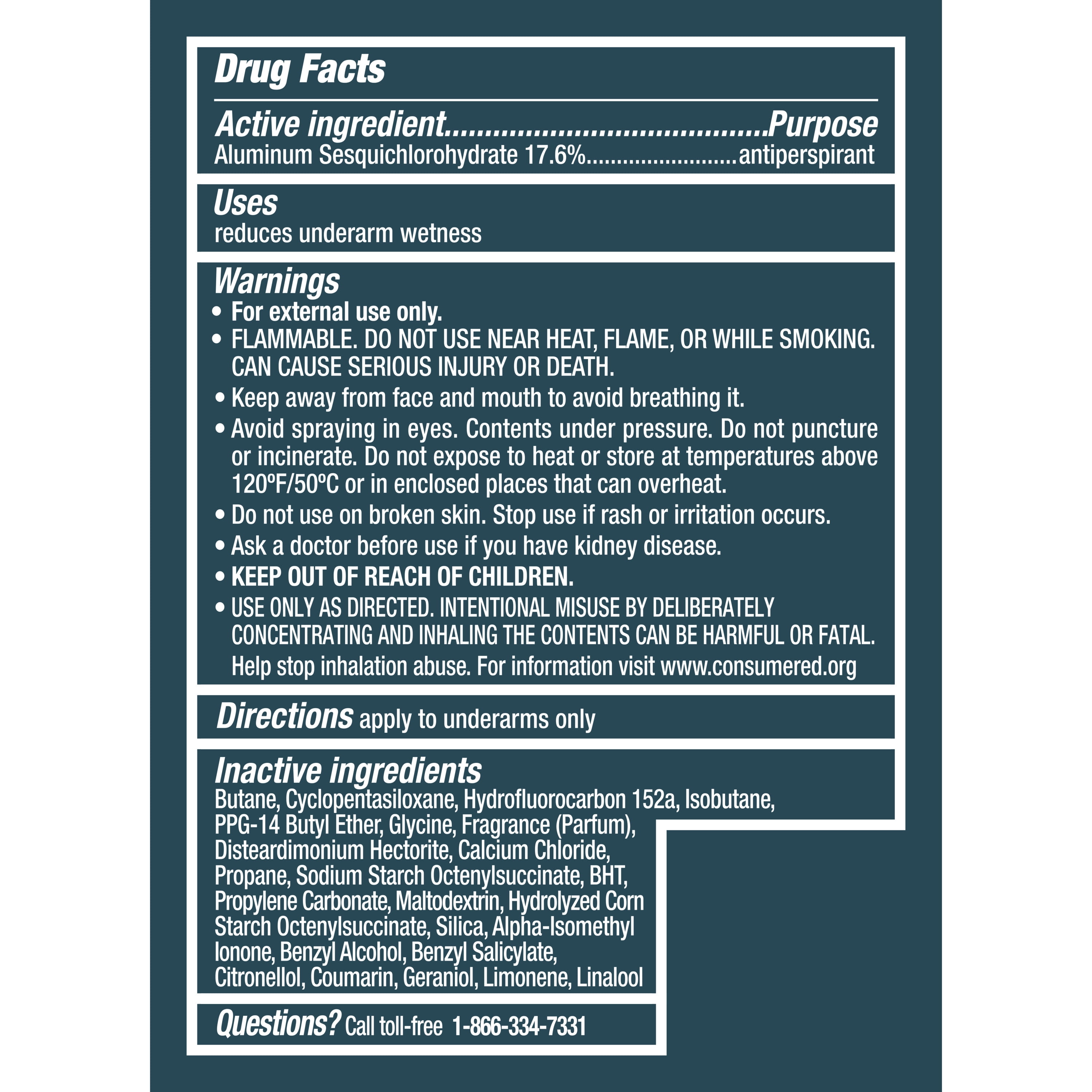 Drug Facts

Active ingredient Purpose
Aluminum Sesquichlorohydrate 17.6% antiperspirant

Uses
reduces underarm wetness

Warnings
• For external use only.
• FLAMMABLE. DO NOT USE NEAR HEAT, FLAME, OR WHILE SMOKING. CAN CAUSE SERIOUS INJURY OR DEATH.
• Keep away from face and mouth to avoid breathing it.
• Avoid spraying in eyes. Contents under pressure. Do not puncture or incinerate. Do not expose to heat or store at temperatures above 120ºF/50ºC or in enclosed places that can overheat.
• Do not use on broken skin. Stop use if rash or irritation occurs.
• Ask a doctor before use if you have kidney disease.
• KEEP OUT OF REACH OF CHILDREN.
• USE ONLY AS DIRECTED. INTENTIONAL MISUSE BY DELIBERATELY CONCENTRATING AND INHALING THE CONTENTS CAN BE HARMFUL OR FATAL. Help stop inhalation abuse. For information visit www.consumered.org

Directions apply to underarms only

Inactive ingredients
Butane, Cyclopentasiloxane, Hydrofluorocarbon 152a, Isobutane, PPG-14 Butyl Ether, Glycine, Fragrance (Parfum), Disteardimonium Hectorite, Calcium Chloride, Propane, Sodium Starch Octenylsuccinate, BHT, Propylene Carbonate, Maltodextrin, Hydrolyzed Corn Starch Octenylsuccinate, Silica, Alpha-Isomethyl Ionone, Benzyl Alcohol, Benzyl Salicylate, Citronellol, Coumarin, Geraniol, Limonene, Linalool

Questions? Call toll-free 1-866-334-7331